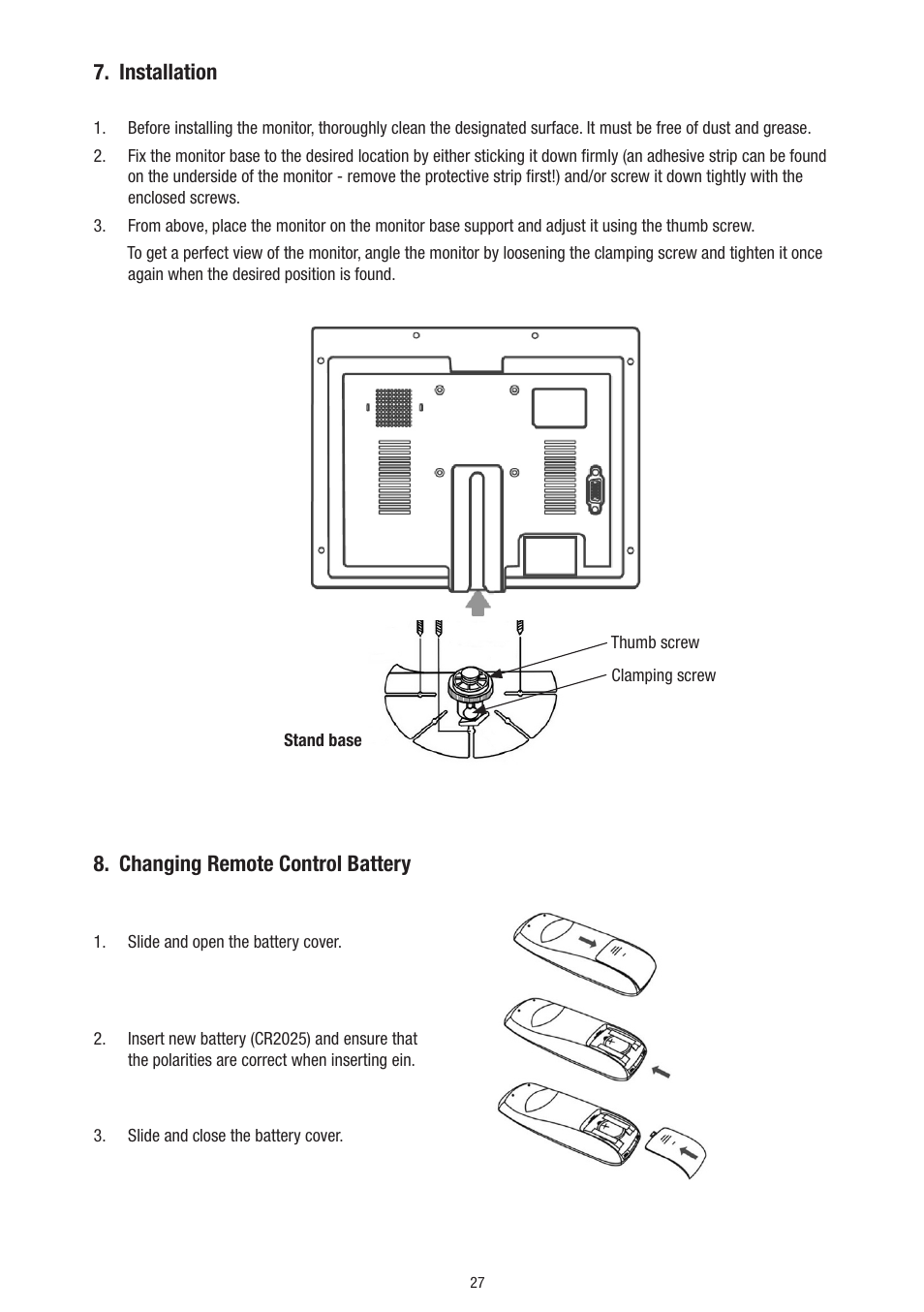 7. Installation

1. Before installing the monitor, thoroughly clean the designated surface. It must be free of dust and grease.

2. Fix the monitor base to the desired location by either sticking it down firmly (an adhesive strip can be found on the underside of the monitor - remove the protective strip first!) and/or screw it down tightly with the enclosed screws.

3. From above, place the monitor on the monitor base support and adjust it using the thumb screw.

To get a perfect view of the monitor, angle the monitor by loosening the clamping screw and tighten it once again when the desired position is found.

Thumb screw

Clamping screw

Stand base

8. Changing Remote Control Battery

1. Slide and open the battery cover.

2. Insert new battery (CR2025) and ensure that the polarities are correct when inserting ein.

3. Slide and close the battery cover.

27